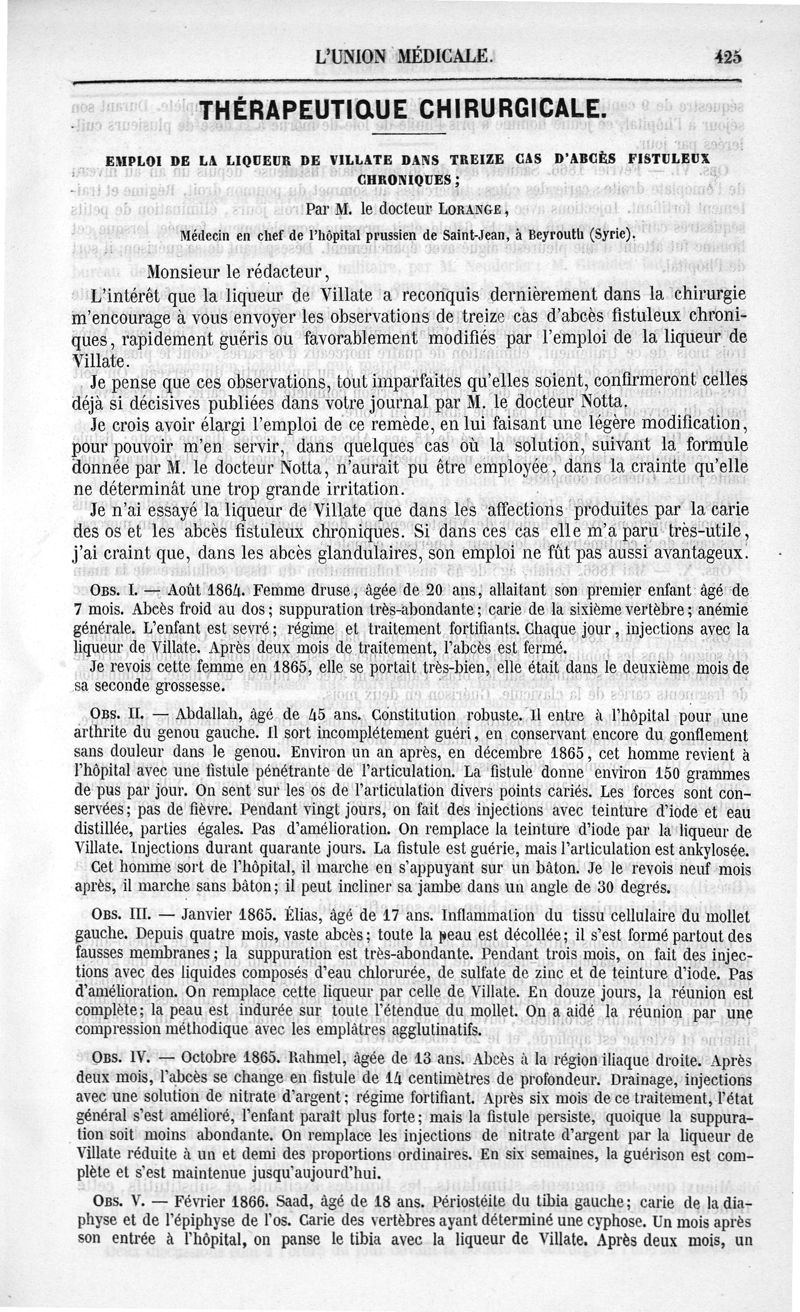 L'UNION MÉDICALE. 425

THÉRAPEUTIQUE CHIRURGICALE.

EMPLOI DE LA LIQUEUR DE VILLATE DANS TREIZE CAS D'ABCÈS FISTULEUX CHRONIQUES;

Par M. le docteur LORANGE,

Médecin en chef de l'hôpital prussien de Saint-Jean, à Beyrouth (Syrie).

Monsieur le rédacteur,

L'intérêt que la liqueur de Villate a reconquis dernièrement dans la chirurgie m'encourage à vous envoyer les observations de treize cas d'abcès fistuleux chroniques, rapidement guéris ou favorablement modifiés par l'emploi de la liqueur de Villate.

Je pense que ces observations, tout imparfaites qu'elles soient, confirmeront celles déjà si décisives publiées dans votre journal par M. le docteur Notta.

Je crois avoir élargi l'emploi de ce remède, en lui faisant une légère modification, pour pouvoir m'en servir, dans quelques cas où la solution, suivant la formule donnée par M. le docteur Notta, n'aurait pu être employée, dans la crainte qu'elle ne déterminât une trop grande irritation.

Je n'ai essayé la liqueur de Villate que dans les affections produites par la carie des os et les abcès fistuleux chroniques. Si dans ces cas elle m'a paru très-utile, j'ai craint que, dans les abcès glandulaires, son emploi ne fût pas aussi avantageux.

OBS. I. — Août 1864. Femme druse, âgée de 20 ans, allaitant son premier enfant âgé de 7 mois. Abcès froid au dos; suppuration très-abondante; carie de la sixième vertèbre; anémie générale. L'enfant est sevré; régime et traitement fortifiants. Chaque jour, injections avec la liqueur de Villate. Après deux mois de traitement, l'abcès est fermé.

Je revois cette femme en 1865, elle se portait très-bien, elle était dans le deuxième mois de sa seconde grossesse.

OBS. II. — Abdallah, âgé de 45 ans. Constitution robuste. Il entre à l'hôpital pour une arthrite du genou gauche. Il sort incomplétement guéri, en conservant encore du gonflement sans douleur dans le genou. Environ un an après, en décembre 1865, cet homme revient à l'hôpital avec une fistule pénétrante de l'articulation. La fistule donne environ 150 grammes de pus par jour. On sent sur les os de l'articulation divers points cariés. Les forces sont conservées; pas de fièvre. Pendant vingt jours, on fait des injections avec teinture d'iode et eau distillée, parties égales. Pas d'amélioration. On remplace la teinture d'iode par la liqueur de Villate. Injections durant quarante jours. La fistule est guérie, mais l'articulation est ankylosée.

Cet homme sort de l'hôpital, il marche en s'appuyant sur un bâton. Je le revois neuf mois après, il marche sans bâton; il peut incliner sa jambe dans un angle de 30 degrés.

OBS. III. — Janvier 1865. Élias, âgé de 17 ans. Inflammation du tissu cellulaire du mollet gauche. Depuis quatre mois, vaste abcès; toute la peau est décollée; il s'est formé partout des fausses membranes; la suppuration est très-abondante. Pendant trois mois, on fait des injections avec des liquides composés d'eau chlorurée, de sulfate de zinc et de teinture d'iode. Pas d'amélioration. On remplace cette liqueur par celle de Villate. En douze jours, la réunion est complète; la peau est indurée sur toute l'étendue du mollet. On a aidé la réunion par une compression méthodique avec les emplâtres agglutinatifs.

OBS. IV. — Octobre 1865. Rahmel, âgée de 13 ans. Abcès à la région iliaque droite. Après deux mois, l'abcès se change en fistule de 14 centimètres de profondeur. Drainage, injections avec une solution de nitrate d'argent; régime fortifiant. Après six mois de ce traitement, l'état général s'est amélioré, l'enfant paraît plus forte; mais la fistule persiste, quoique la suppuration soit moins abondante. On remplace les injections de nitrate d'argent par la liqueur de Villate réduite à un et demi des proportions ordinaires. En six semaines, la guérison est complète et s'est maintenue jusqu'aujourd'hui.

OBS. V. — Février 1866. Saad, âgé de 18 ans. Périostéite du tibia gauche; carie de la diaphyse et de l'épiphyse de l'os. Carie des vertèbres ayant déterminé une cyphose. Un mois après son entrée à l'hôpital, on panse le tibia avec la liqueur de Villate. Après deux mois, un